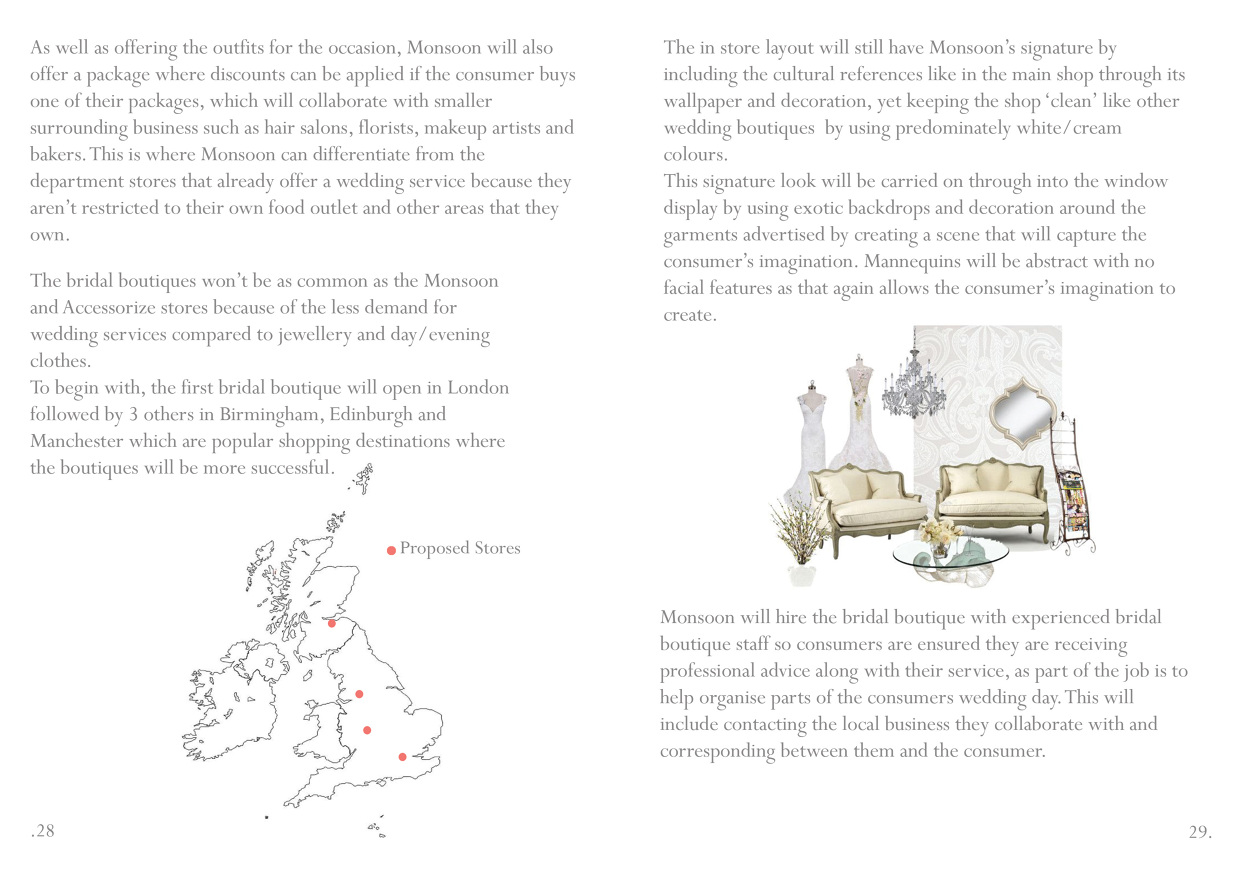 As well as offering the outfits for the occasion, Monsoon will also offer a package where discounts can be applied if the consumer buys one of their packages, which will collaborate with smaller surrounding business such as hair salons, florists, makeup artists and bakers. This is where Monsoon can differentiate from the department stores that already offer a wedding service because they aren't restricted to their own food outlet and other areas that they own.

The bridal boutiques won't be as common as the Monsoon and Accessorize stores because of the less demand for wedding services compared to jewellery and day/evening clothes.
To begin with, the first bridal boutique will open in London followed by 3 others in Birmingham, Edinburgh and Manchester which are popular shopping destinations where the boutiques will be more successful.

Proposed Stores

.28

The in store layout will still have Monsoon's signature by including the cultural references like in the main shop through its wallpaper and decoration, yet keeping the shop 'clean' like other wedding boutiques by using predominately white/cream colours.
This signature look will be carried on through into the window display by using exotic backdrops and decoration around the garments advertised by creating a scene that will capture the consumer's imagination. Mannequins will be abstract with no facial features as that again allows the consumer's imagination to create.

Monsoon will hire the bridal boutique with experienced bridal boutique staff so consumers are ensured they are receiving professional advice along with their service, as part of the job is to help organise parts of the consumers wedding day. This will include contacting the local business they collaborate with and corresponding between them and the consumer.

29.